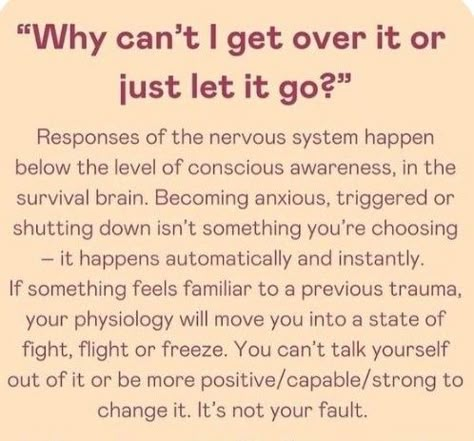 “Why can’t I get over it or just let it go?”

Responses of the nervous system happen below the level of conscious awareness, in the survival brain. Becoming anxious, triggered or shutting down isn’t something you’re choosing – it happens automatically and instantly.
If something feels familiar to a previous trauma, your physiology will move you into a state of fight, flight or freeze. You can’t talk yourself out of it or be more positive/capable/strong to change it. It’s not your fault.